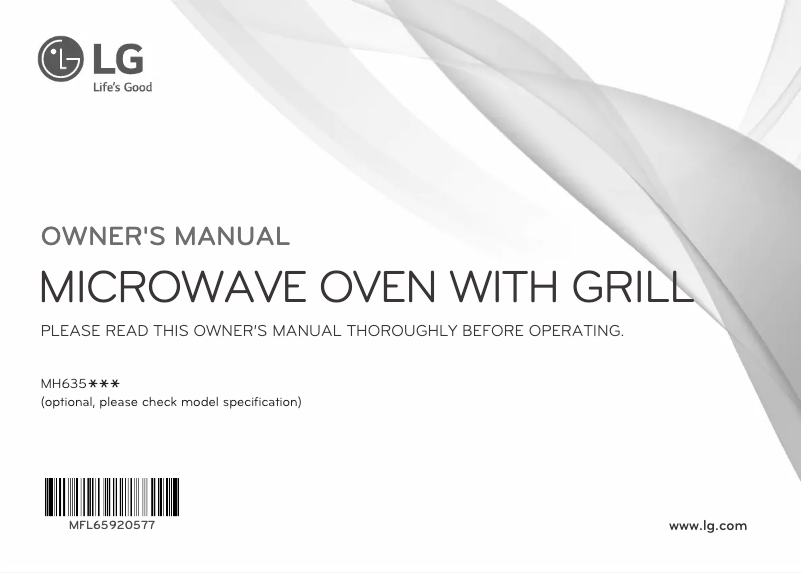 LG
Life's Good

OWNER'S MANUAL

MICROWAVE OVEN WITH GRILL

PLEASE READ THIS OWNER'S MANUAL THOROUGHLY BEFORE OPERATING.

MH635***
(optional, please check model specification)

MFL65920577

www.lg.com